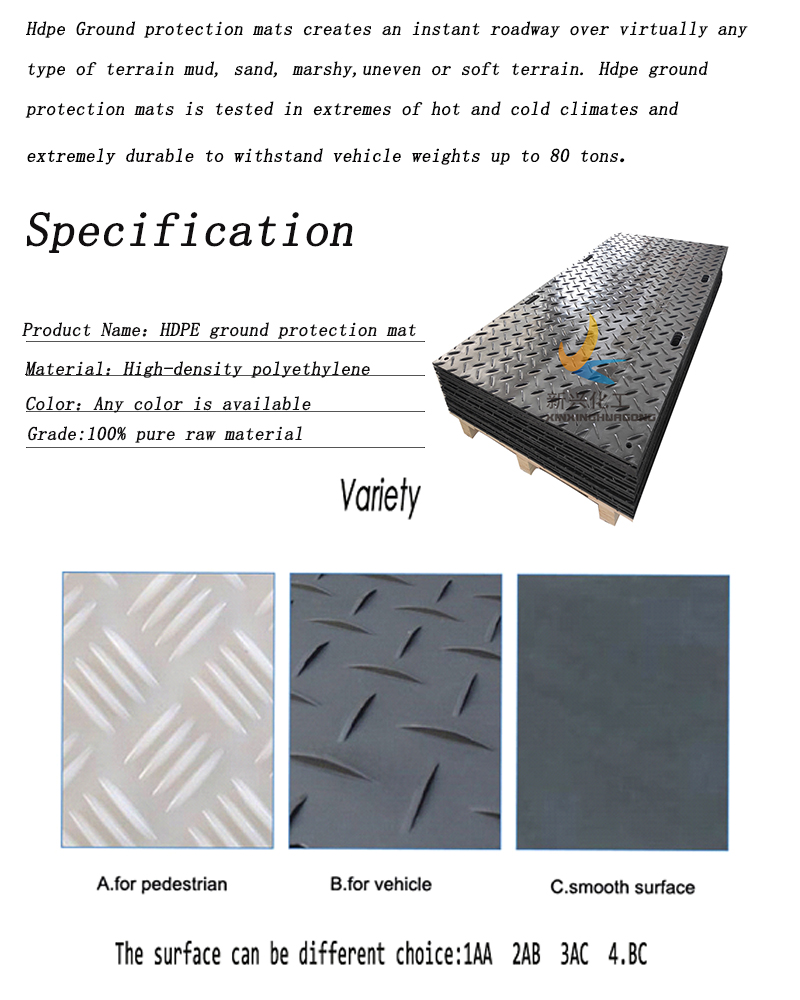 Hdpe Ground protection mats creates an instant roadway over virtually any type of terrain mud, sand, marshy,uneven or soft terrain. Hdpe ground protection mats is tested in extremes of hot and cold climates and extremely durable to withstand vehicle weights up to 80 tons.

Specification

Product Name: HDPE ground protection mat

Material: High-density polyethylene

Color: Any color is available

Grade:100% pure raw material

新兴化工
XINXINGHUAGONG

Variety

A.for pedestrian

B.for vehicle

C.smooth surface

The surface can be different choice:1AA 2AB 3AC 4.BC